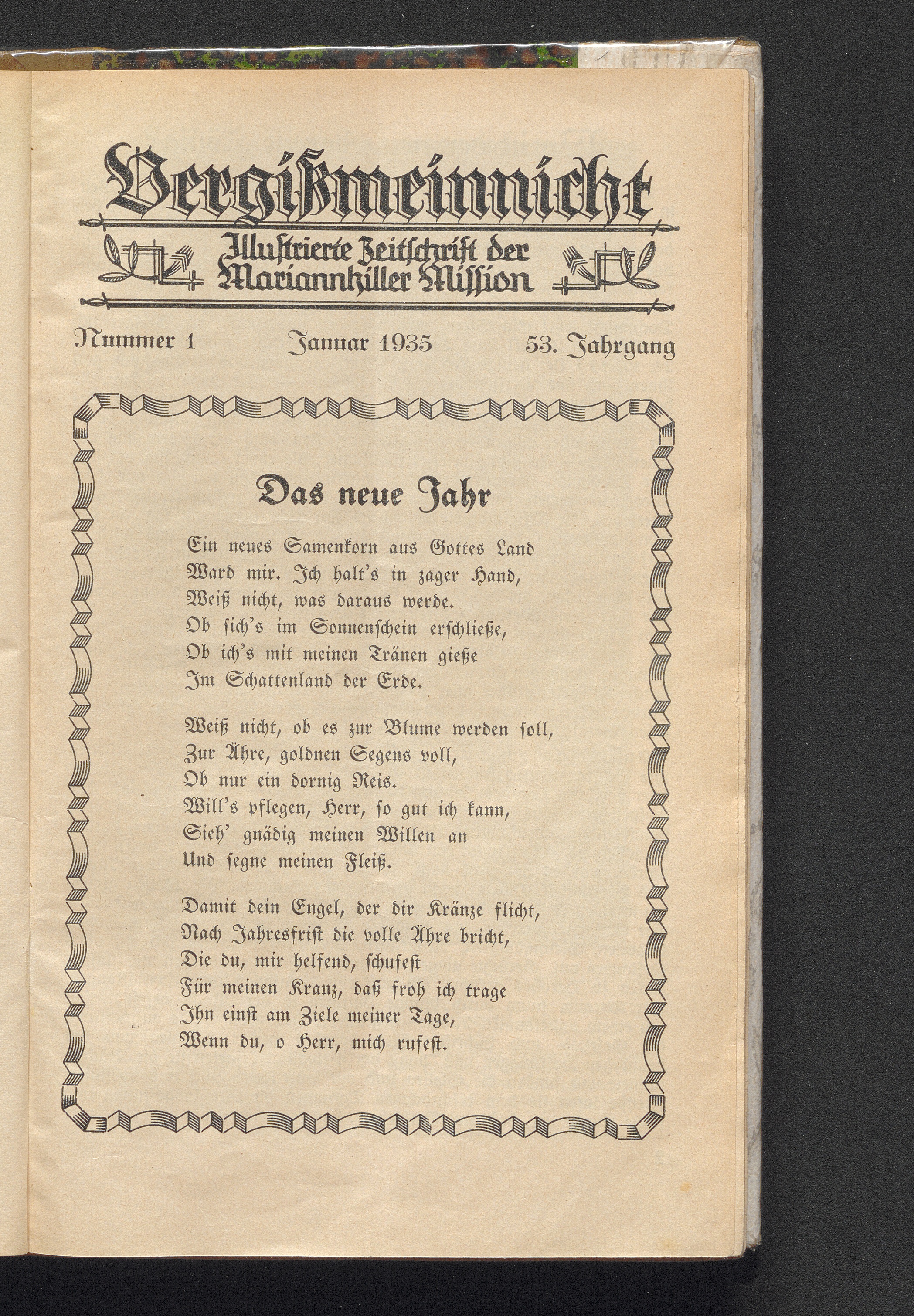 Vergißmeinnicht

Illustrierte Zeitschrift der Mariannhiller Mission

Nummer 1 Januar 1935 53. Jahrgang

Das neue Jahr

Ein neues Samenkorn aus Gottes Land
Ward mir. Ich halt's in zager Hand,
Weiß nicht, was daraus werde.
Ob sich's im Sonnenschein erschließe,
Ob ich's mit meinen Tränen gieße
Im Schattenland der Erde.

Weiß nicht, ob es zur Blume werden soll,
Zur Ähre, goldnen Segens voll,
Ob nur ein dornig Reis.
Will's pflegen, Herr, so gut ich kann,
Sieh' gnädig meinen Willen an
Und segne meinen Fleiß.

Damit dein Engel, der dir Kränze flicht,
Nach Jahresfrist die volle Ähre bricht,
Die du, mir helfend, schufest
Für meinen Kranz, daß froh ich trage
Ihn einst am Ziele meiner Tage,
Wenn du, o Herr, mich rufest.